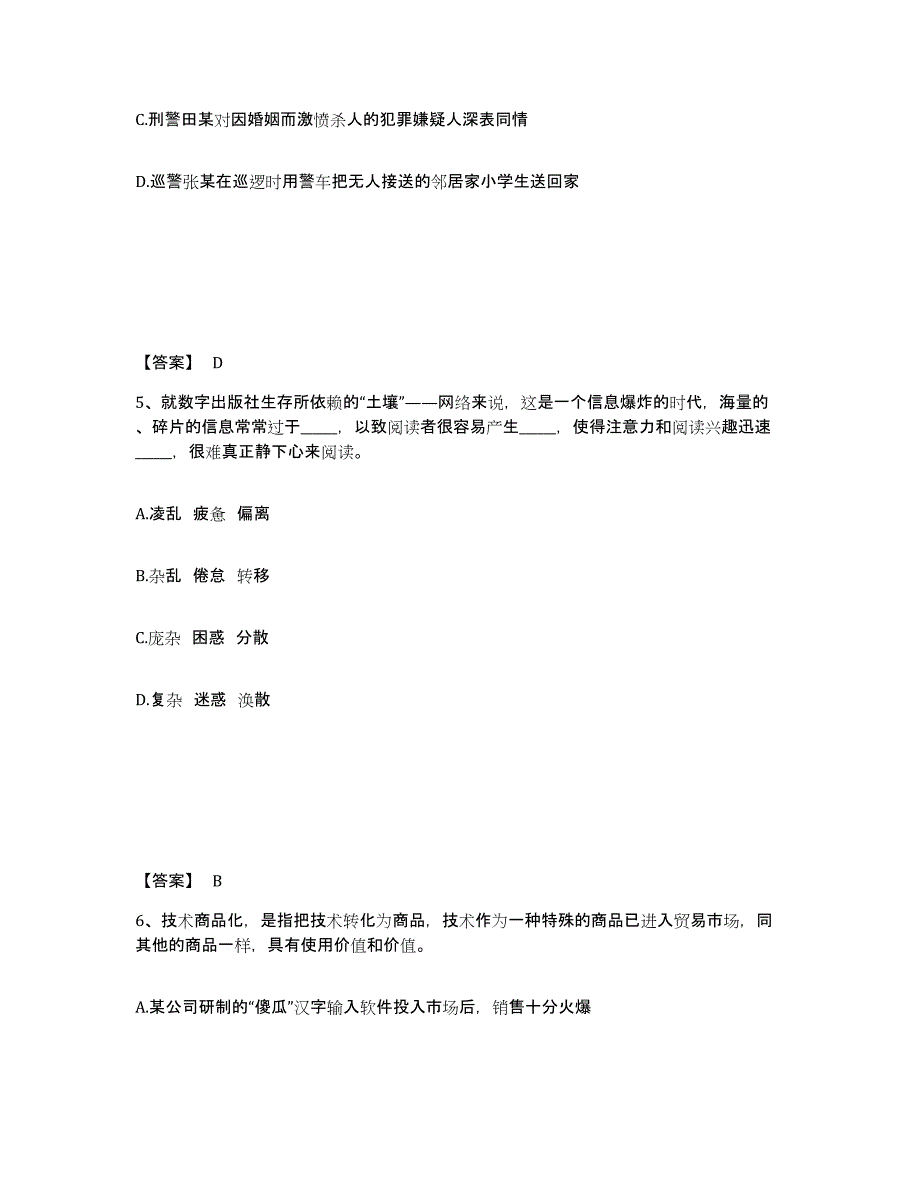 C.刑警田某对因婚姻而激愤杀人的犯罪嫌疑人深表同情

D.巡警张某在巡逻时用警车把无人接送的邻居家小学生送回家

【答案】 D

5、就数字出版社生存所依赖的“土壤”——网络来说，这是一个信息爆炸的时代，海量的、碎片的信息常常过于_____，以致阅读者很容易产生_____，使得注意力和阅读兴趣迅速_____，很难真正静下心来阅读。

A.凌乱 疲惫 偏离

B.杂乱 倦怠 转移

C.庞杂 困惑 分散

D.复杂 迷惑 涣散

【答案】 B

6、技术商品化，是指把技术转化为商品，技术作为一种特殊的商品已进入贸易市场，同其他的商品一样，具有使用价值和价值。

A.某公司研制的“傻瓜”汉字输入软件投入市场后，销售十分火爆